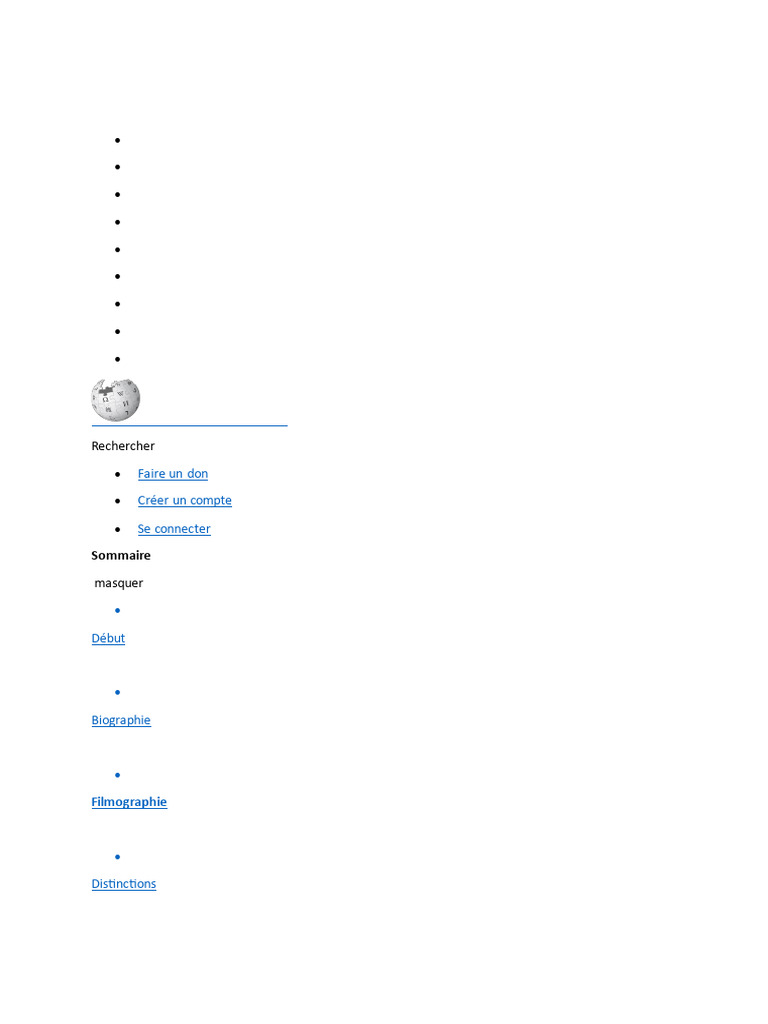 •
•
•
•
•
•
•
•
•

Rechercher

• Faire un don
• Créer un compte
• Se connecter

Sommaire

masquer

•

Début

•

Biographie

•

Filmographie

•

Distinctions